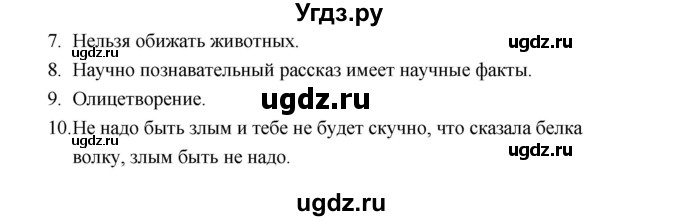 Угдз.ру

7. Нельзя обижать животных.
ugdz.ru ugdz.ru

8. Научно познавательный рассказ имеет научные факты.

9. Олицетворение. ugdz.ru

10. Не надо быть злым и тебе не будет скучно, что сказала белка волку, злым быть не надо.
ugdz.ru ugdz.ru

ugdz.ru